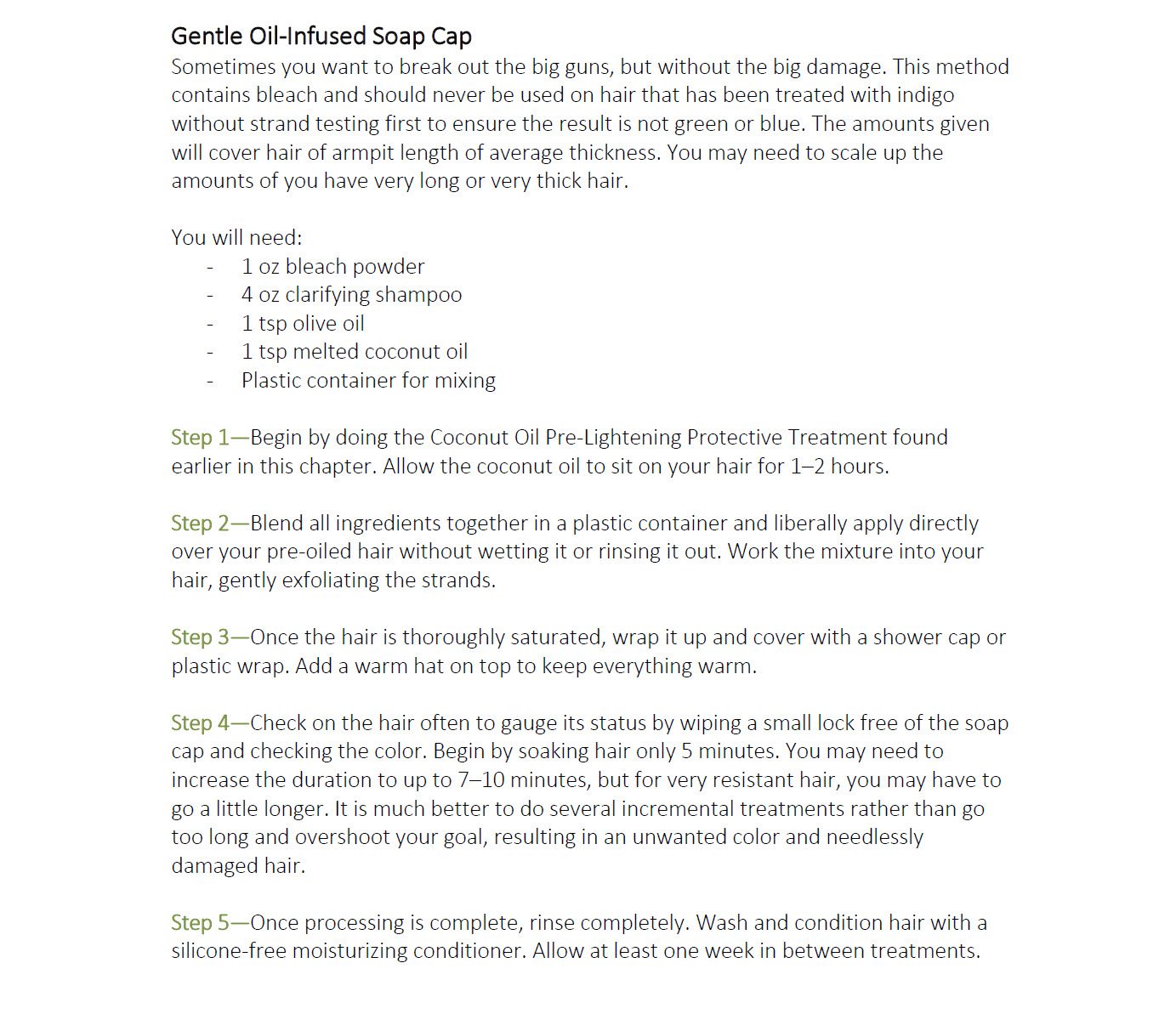 Gentle Oil-Infused Soap Cap
Sometimes you want to break out the big guns, but without the big damage. This method contains bleach and should never be used on hair that has been treated with indigo without strand testing first to ensure the result is not green or blue. The amounts given will cover hair of armpit length of average thickness. You may need to scale up the amounts of you have very long or very thick hair.

You will need:
- 1 oz bleach powder
- 4 oz clarifying shampoo
- 1 tsp olive oil
- 1 tsp melted coconut oil
- Plastic container for mixing

Step 1—Begin by doing the Coconut Oil Pre-Lightening Protective Treatment found earlier in this chapter. Allow the coconut oil to sit on your hair for 1–2 hours.

Step 2—Blend all ingredients together in a plastic container and liberally apply directly over your pre-oiled hair without wetting it or rinsing it out. Work the mixture into your hair, gently exfoliating the strands.

Step 3—Once the hair is thoroughly saturated, wrap it up and cover with a shower cap or plastic wrap. Add a warm hat on top to keep everything warm.

Step 4—Check on the hair often to gauge its status by wiping a small lock free of the soap cap and checking the color. Begin by soaking hair only 5 minutes. You may need to increase the duration to up to 7–10 minutes, but for very resistant hair, you may have to go a little longer. It is much better to do several incremental treatments rather than go too long and overshoot your goal, resulting in an unwanted color and needlessly damaged hair.

Step 5—Once processing is complete, rinse completely. Wash and condition hair with a silicone-free moisturizing conditioner. Allow at least one week in between treatments.